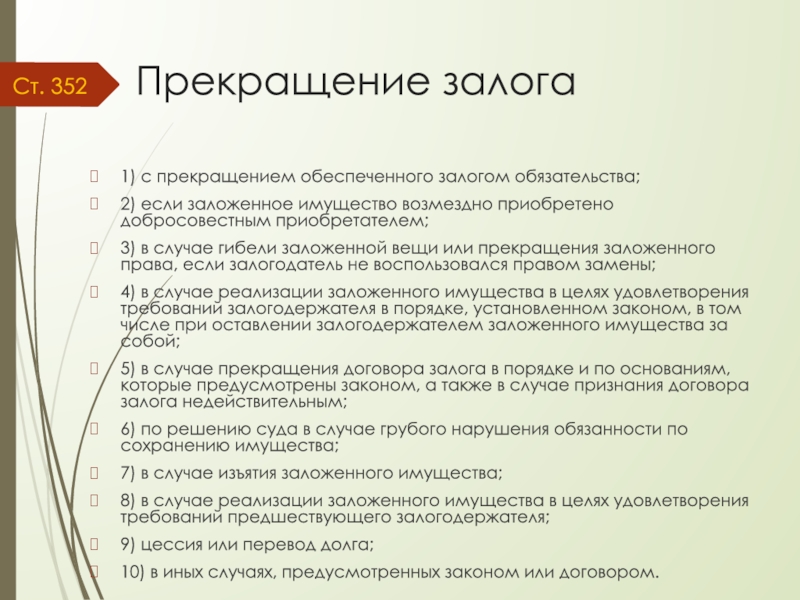 Ст. 352 Прекращение залога

1) с прекращением обеспеченного залогом обязательства;

2) если заложенное имущество возмездно приобретено добросовестным приобретателем;

3) в случае гибели заложенной вещи или прекращения заложенного права, если залогодатель не воспользовался правом замены;

4) в случае реализации заложенного имущества в целях удовлетворения требований залогодержателя в порядке, установленном законом, в том числе при оставлении залогодержателем заложенного имущества за собой;

5) в случае прекращения договора залога в порядке и по основаниям, которые предусмотрены законом, а также в случае признания договора залога недействительным;

6) по решению суда в случае грубого нарушения обязанности по сохранению имущества;

7) в случае изъятия заложенного имущества;

8) в случае реализации заложенного имущества в целях удовлетворения требований предшествующего залогодержателя;

9) цессия или перевод долга;

10) в иных случаях, предусмотренных законом или договором.